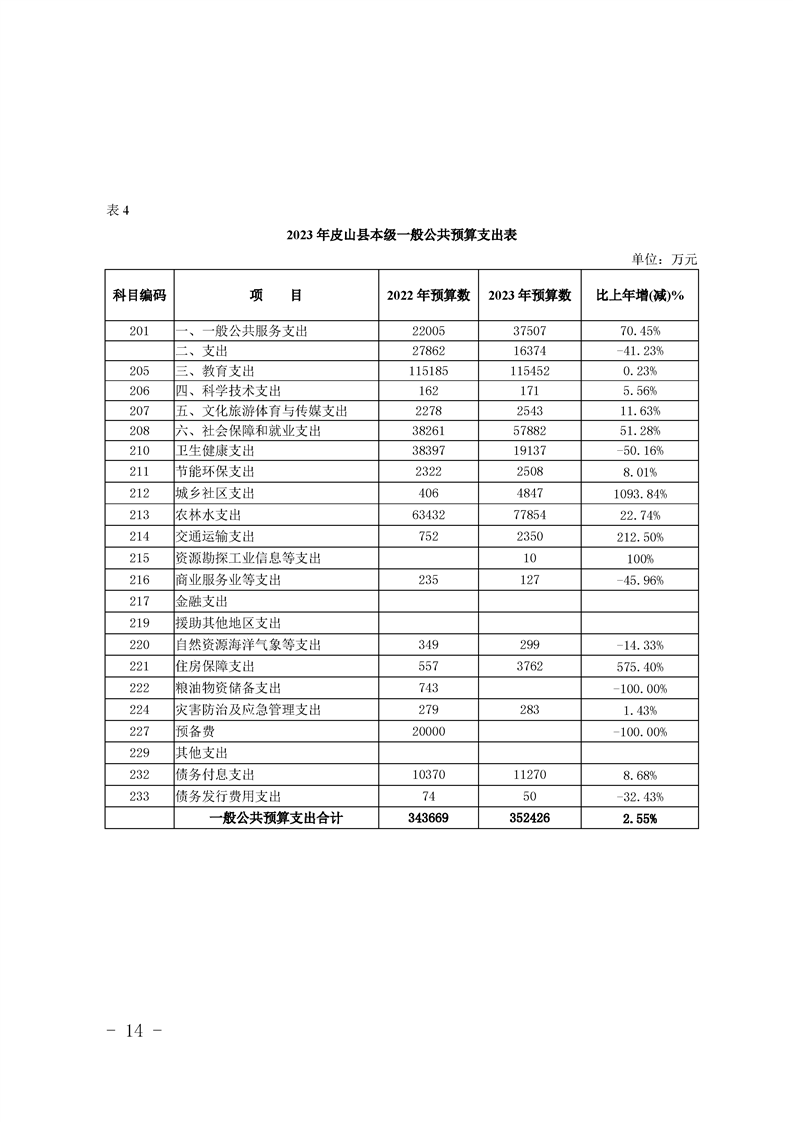 表 4

2023 年皮山县本级一般公共预算支出表

单位：万元

| 科目编码 | 项　　目 | 2022 年预算数 | 2023 年预算数 | 比上年增(减)% |
|---|---|---|---|---|
| 201 | 一、一般公共服务支出 | 22005 | 37507 | 70.45% |
|  | 二、支出 | 27862 | 16374 | -41.23% |
| 205 | 三、教育支出 | 115185 | 115452 | 0.23% |
| 206 | 四、科学技术支出 | 162 | 171 | 5.56% |
| 207 | 五、文化旅游体育与传媒支出 | 2278 | 2543 | 11.63% |
| 208 | 六、社会保障和就业支出 | 38261 | 57882 | 51.28% |
| 210 | 卫生健康支出 | 38397 | 19137 | -50.16% |
| 211 | 节能环保支出 | 2322 | 2508 | 8.01% |
| 212 | 城乡社区支出 | 406 | 4847 | 1093.84% |
| 213 | 农林水支出 | 63432 | 77854 | 22.74% |
| 214 | 交通运输支出 | 752 | 2350 | 212.50% |
| 215 | 资源勘探工业信息等支出 |  | 10 | 100% |
| 216 | 商业服务业等支出 | 235 | 127 | -45.96% |
| 217 | 金融支出 |  |  |  |
| 219 | 援助其他地区支出 |  |  |  |
| 220 | 自然资源海洋气象等支出 | 349 | 299 | -14.33% |
| 221 | 住房保障支出 | 557 | 3762 | 575.40% |
| 222 | 粮油物资储备支出 | 743 |  | -100.00% |
| 224 | 灾害防治及应急管理支出 | 279 | 283 | 1.43% |
| 227 | 预备费 | 20000 |  | -100.00% |
| 229 | 其他支出 |  |  |  |
| 232 | 债务付息支出 | 10370 | 11270 | 8.68% |
| 233 | 债务发行费用支出 | 74 | 50 | -32.43% |
|  | 一般公共预算支出合计 | 343669 | 352426 | 2.55% |

- 14 -